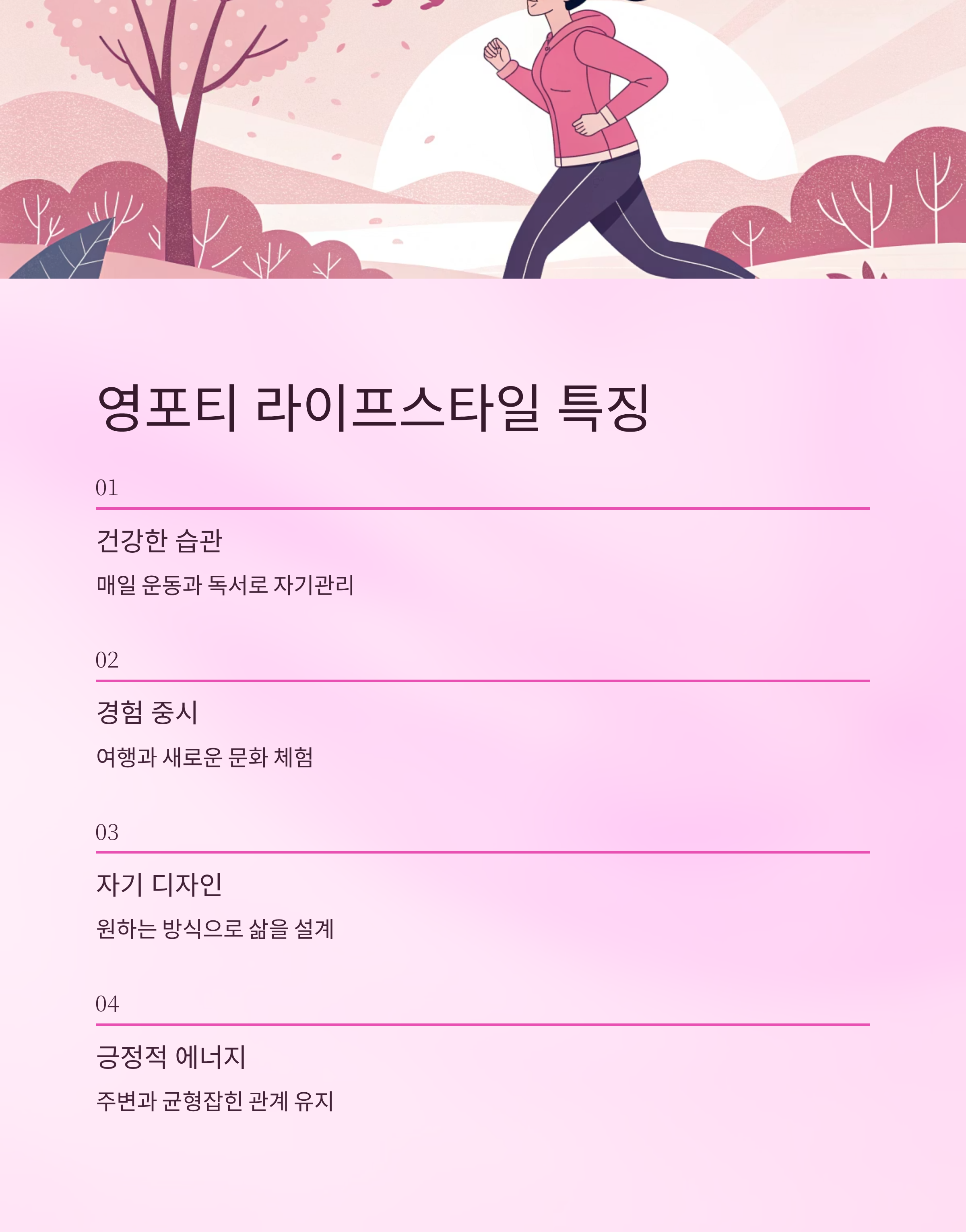 영포티 라이프스타일 특징

01

건강한 습관

매일 운동과 독서로 자기관리

02

경험 중시

여행과 새로운 문화 체험

03

자기 디자인

원하는 방식으로 삶을 설계

04

긍정적 에너지

주변과 균형잡힌 관계 유지